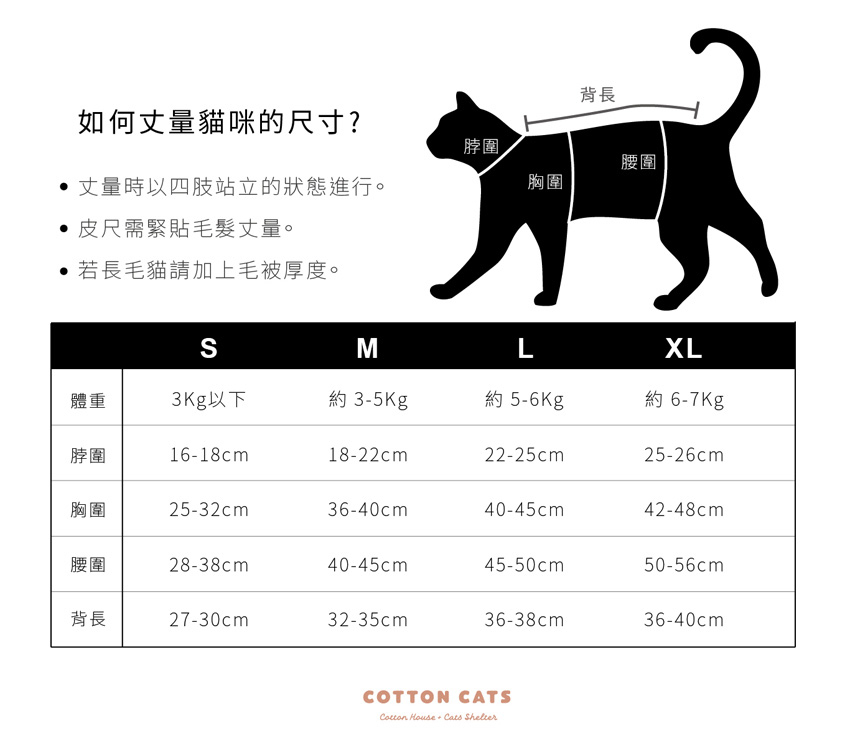 如何丈量貓咪的尺寸?

• 丈量時以四肢站立的狀態進行。
• 皮尺需緊貼毛髮丈量。
• 若長毛貓請加上毛被厚度。

背長
脖圍
胸圍
腰圍

| | S | M | L | XL |
|---|---|---|---|---|
| 體重 | 3Kg以下 | 約 3-5Kg | 約 5-6Kg | 約 6-7Kg |
| 脖圍 | 16-18cm | 18-22cm | 22-25cm | 25-26cm |
| 胸圍 | 25-32cm | 36-40cm | 40-45cm | 42-48cm |
| 腰圍 | 28-38cm | 40-45cm | 45-50cm | 50-56cm |
| 背長 | 27-30cm | 32-35cm | 36-38cm | 36-40cm |

COTTON CATS
Cotton House + Cats Shelter